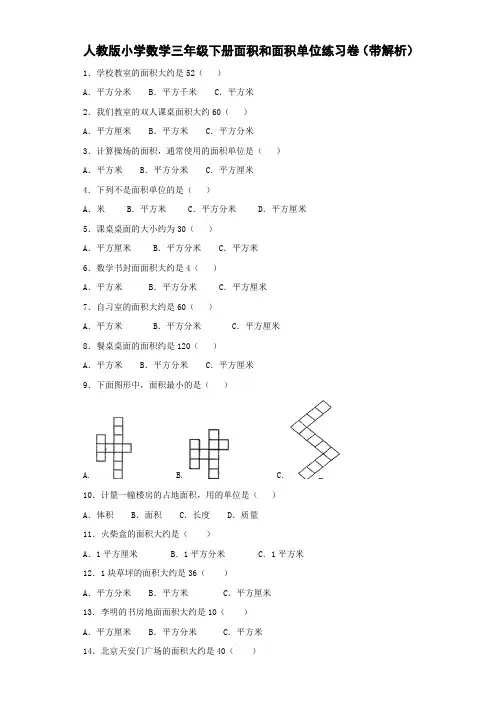 人教版小学数学三年级下册面积和面积单位练习卷（带解析）

1．学校教室的面积大约是 52（　）

A．平方分米　B．平方千米　C．平方米

2．我们教室的双人课桌面积大约 60（　）

A．平方厘米　B．平方米　C．平方分米

3．计算操场的面积，通常使用的面积单位是（　）

A．平方米　B．平方分米　C．平方厘米

4．下列不是面积单位的是（　）

A．米　B．平方米　C．平方分米　D．平方厘米

5．课桌桌面的大小约为 30（　）

A．平方厘米　B．平方分米　C．平方米

6．数学书封面面积大约是 4（　）

A．平方米　B．平方分米　C．平方厘米

7．自习室的面积大约是 60（　）

A．平方米　B．平方分米　C．平方厘米

8．餐桌桌面的面积约是 120（　）

A．平方米　B．平方分米　C．平方厘米

9．下面图形中，面积最小的是（　）

A.　B.　C.

10．计量一幢楼房的占地面积，用的单位是（　）

A．体积　B．面积　C．长度　D．质量

11．火柴盒的面积大约是（　）

A．1 平方厘米　B．1 平方分米　C．1 平方米

12．1 块草坪的面积大约是 36（　）

A．平方分米　B．平方米　C．平方厘米

13．李明的书房地面面积大约是 10（　）

A．平方厘米　B．平方分米　C．平方米

14．北京天安门广场的面积大约是 40（　）